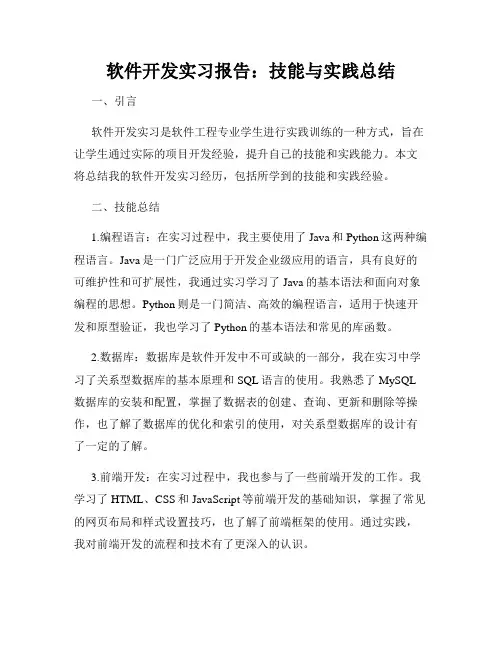 软件开发实习报告：技能与实践总结

一、引言

软件开发实习是软件工程专业学生进行实践训练的一种方式，旨在让学生通过实际的项目开发经验，提升自己的技能和实践能力。本文将总结我的软件开发实习经历，包括所学到的技能和实践经验。

二、技能总结

1.编程语言：在实习过程中，我主要使用了 Java 和 Python 这两种编程语言。Java 是一门广泛应用于开发企业级应用的语言，具有良好的可维护性和可扩展性，我通过实习学习了 Java 的基本语法和面向对象编程的思想。Python 则是一门简洁、高效的编程语言，适用于快速开发和原型验证，我也学习了 Python 的基本语法和常见的库函数。

2.数据库：数据库是软件开发中不可或缺的一部分，我在实习中学习了关系型数据库的基本原理和 SQL 语言的使用。我熟悉了 MySQL 数据库的安装和配置，掌握了数据表的创建、查询、更新和删除等操作，也了解了数据库的优化和索引的使用，对关系型数据库的设计有了一定的了解。

3.前端开发：在实习过程中，我也参与了一些前端开发的工作。我学习了 HTML、CSS 和 JavaScript 等前端开发的基础知识，掌握了常见的网页布局和样式设置技巧，也了解了前端框架的使用。通过实践，我对前端开发的流程和技术有了更深入的认识。